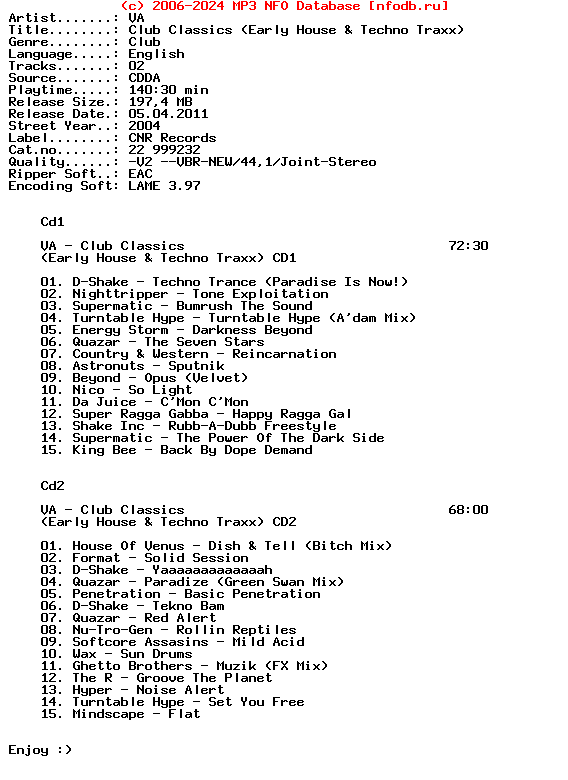 (c) 2006-2024 MP3 NFO Database [nfodb.ru]
Artist.......: VA
Title........: Club Classics (Early House & Techno Traxx)
Genre........: Club
Language.....: English
Tracks.......: 02
Source.......: CDDA
Playtime.....: 140:30 min
Release Size.: 197,4 MB
Release Date.: 05.04.2011
Street Year..: 2004
Label........: CNR Records
Cat.no.......: 22 999232
Quality......: -V2 --VBR-NEW/44,1/Joint-Stereo
Ripper Soft..: EAC
Encoding Soft: LAME 3.97

Cd1

VA - Club Classics 72:30
(Early House & Techno Traxx) CD1

01. D-Shake - Techno Trance (Paradise Is Now!)
02. Nighttripper - Tone Exploitation
03. Supermatic - Bumrush The Sound
04. Turntable Hype - Turntable Hype (A'dam Mix)
05. Energy Storm - Darkness Beyond
06. Quazar - The Seven Stars
07. Country & Western - Reincarnation
08. Astronuts - Sputnik
09. Beyond - Opus (Velvet)
10. Nico - So Light
11. Da Juice - C'Mon C'Mon
12. Super Ragga Gabba - Happy Ragga Gal
13. Shake Inc - Rubb-A-Dubb Freestyle
14. Supermatic - The Power Of The Dark Side
15. King Bee - Back By Dope Demand

Cd2

VA - Club Classics 68:00
(Early House & Techno Traxx) CD2

01. House Of Venus - Dish & Tell (Bitch Mix)
02. Format - Solid Session
03. D-Shake - Yaaaaaaaaaaaaah
04. Quazar - Paradize (Green Swan Mix)
05. Penetration - Basic Penetration
06. D-Shake - Tekno Bam
07. Quazar - Red Alert
08. Nu-Tro-Gen - Rollin Reptiles
09. Softcore Assasins - Mild Acid
10. Wax - Sun Drums
11. Ghetto Brothers - Muzik (FX Mix)
12. The R - Groove The Planet
13. Hyper - Noise Alert
14. Turntable Hype - Set You Free
15. Mindscape - Flat

Enjoy :)